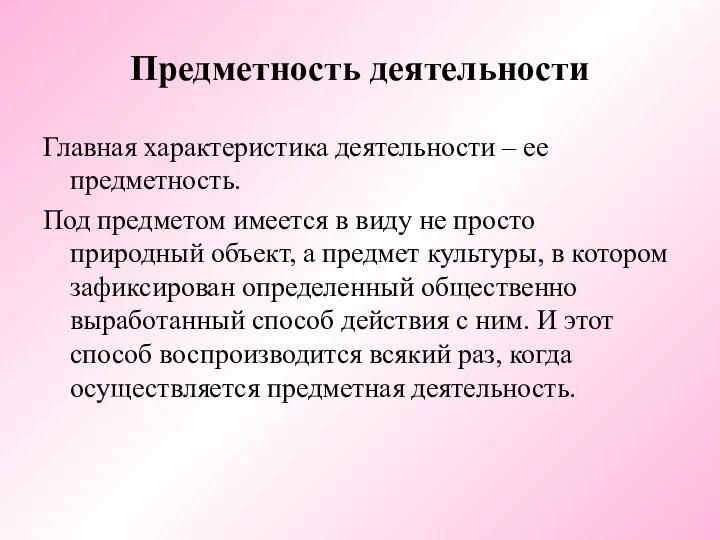 Предметность деятельности

Главная характеристика деятельности – ее предметность.

Под предметом имеется в виду не просто природный объект, а предмет культуры, в котором зафиксирован определенный общественно выработанный способ действия с ним. И этот способ воспроизводится всякий раз, когда осуществляется предметная деятельность.